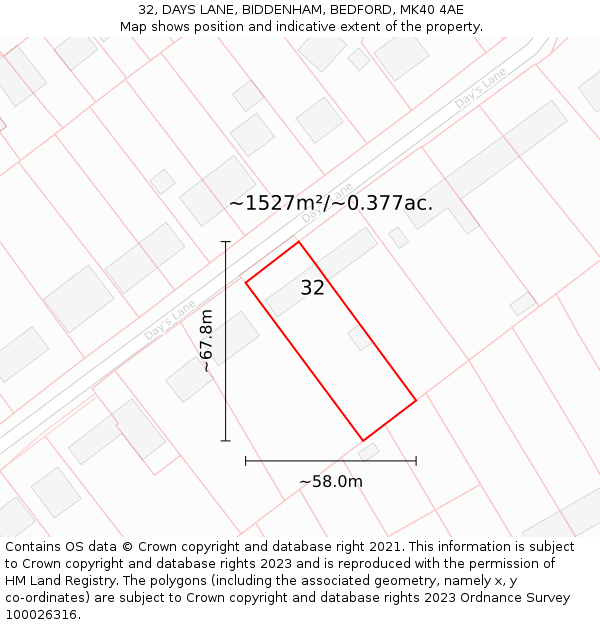 32, DAYS LANE, BIDDENHAM, BEDFORD, MK40 4AE
Map shows position and indicative extent of the property.

Day's Lane

~1527m²/~0.377ac.

Day's Lane

32

Day's Lane

~67.8m

~58.0m

Contains OS data © Crown copyright and database right 2021. This information is subject to Crown copyright and database rights 2023 and is reproduced with the permission of HM Land Registry. The polygons (including the associated geometry, namely x, y co-ordinates) are subject to Crown copyright and database rights 2023 Ordnance Survey 100026316.